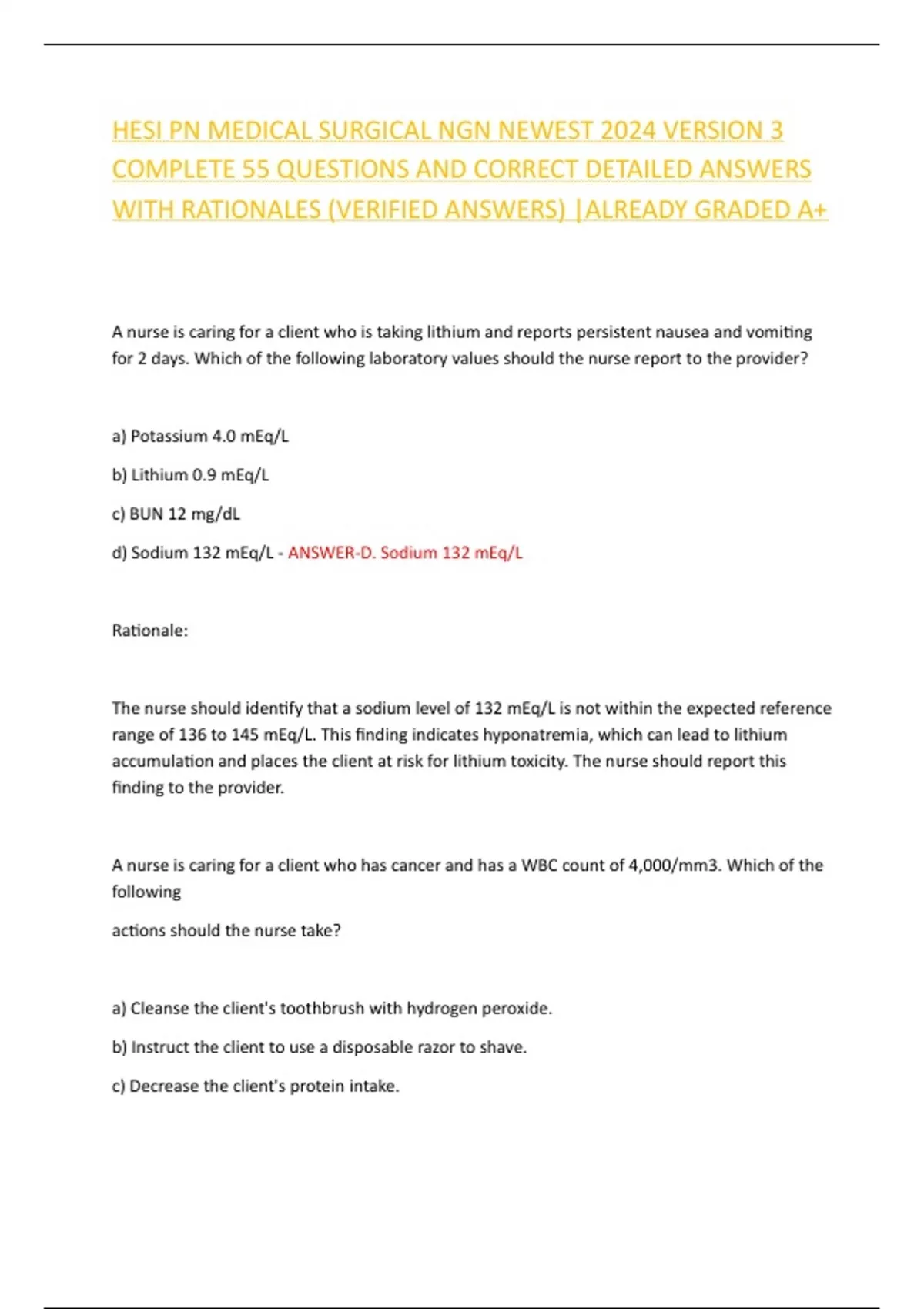 HESI PN MEDICAL SURGICAL NGN NEWEST 2024 VERSION 3 COMPLETE 55 QUESTIONS AND CORRECT DETAILED ANSWERS WITH RATIONALES (VERIFIED ANSWERS) |ALREADY GRADED A+

A nurse is caring for a client who is taking lithium and reports persistent nausea and vomiting for 2 days. Which of the following laboratory values should the nurse report to the provider?

a) Potassium 4.0 mEq/L

b) Lithium 0.9 mEq/L

c) BUN 12 mg/dL

d) Sodium 132 mEq/L - ANSWER-D. Sodium 132 mEq/L

Rationale:

The nurse should identify that a sodium level of 132 mEq/L is not within the expected reference range of 136 to 145 mEq/L. This finding indicates hyponatremia, which can lead to lithium accumulation and places the client at risk for lithium toxicity. The nurse should report this finding to the provider.

A nurse is caring for a client who has cancer and has a WBC count of 4,000/mm3. Which of the following

actions should the nurse take?

a) Cleanse the client's toothbrush with hydrogen peroxide.

b) Instruct the client to use a disposable razor to shave.

c) Decrease the client's protein intake.